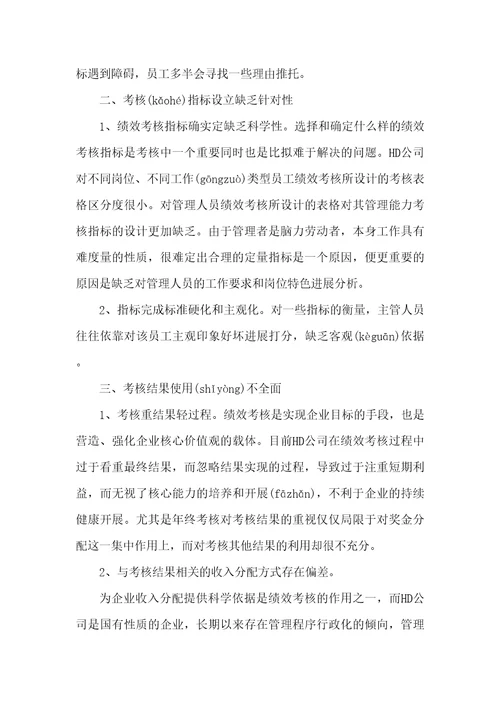 标遇到障碍，员工多半会寻找一些理由推托。

二、考核(kǎohé)指标设立缺乏针对性

1、绩效考核指标确实定缺乏科学性。选择和确定什么样的绩效考核指标是考核中一个重要同时也是比拟难于解决的问题。HD公司对不同岗位、不同工作(gōngzuò)类型员工绩效考核所设计的考核表格区分度很小。对管理人员绩效考核所设计的表格对其管理能力考核指标的设计更加缺乏。由于管理者是脑力劳动者，本身工作具有难度量的性质，很难定出合理的定量指标是一个原因，便更重要的原因是缺乏对管理人员的工作要求和岗位特色进展分析。

2、指标完成标准硬化和主观化。对一些指标的衡量，主管人员往往依靠对该员工主观印象好坏进展打分，缺乏客观(kèguān)依据。

三、考核结果使用(shǐyòng)不全面

1、考核重结果轻过程。绩效考核是实现企业目标的手段，也是营造、强化企业核心价值观的载体。目前HD公司在绩效考核过程中过于看重最终结果，而忽略结果实现的过程，导致过于注重短期利益，而无视了核心能力的培养和开展(fāzhǎn)，不利于企业的持续健康开展。尤其是年终考核对考核结果的重视仅仅局限于对奖金分配这一集中作用上，而对考核其他结果的利用却很不充分。

2、与考核结果相关的收入分配方式存在偏差。

为企业收入分配提供科学依据是绩效考核的作用之一，而HD公司是国有性质的企业，长期以来存在管理程序行政化的倾向，管理